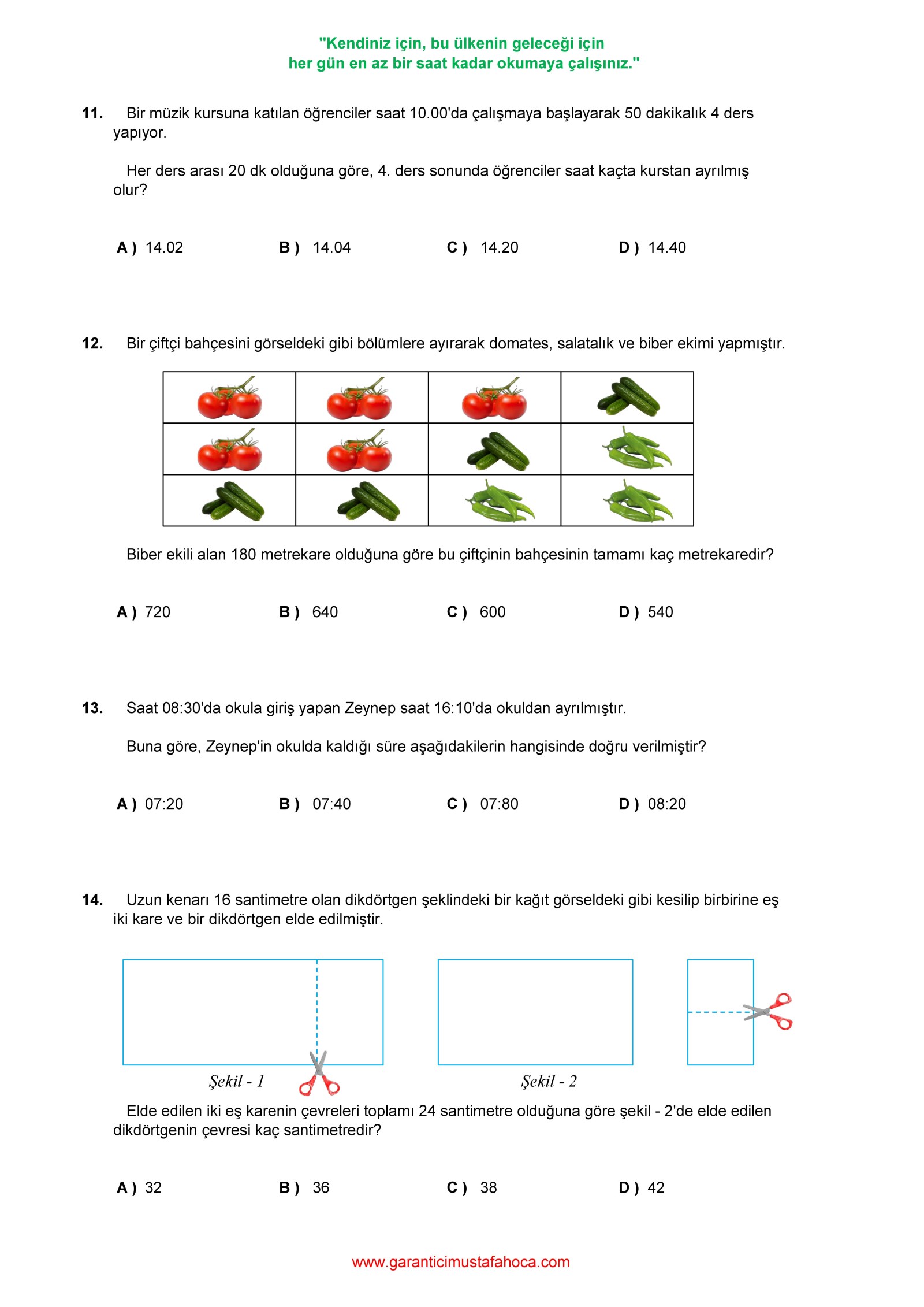 "Kendiniz için, bu ülkenin geleceği için
her gün en az bir saat kadar okumaya çalışınız."

11. Bir müzik kursuna katılan öğrenciler saat 10.00'da çalışmaya başlayarak 50 dakikalık 4 ders yapıyor.

Her ders arası 20 dk olduğuna göre, 4. ders sonunda öğrenciler saat kaçta kurstan ayrılmış olur?

A ) 14.02
B ) 14.04
C ) 14.20
D ) 14.40

12. Bir çiftçi bahçesini görseldeki gibi bölümlere ayırarak domates, salatalık ve biber ekimi yapmıştır.

Biber ekili alan 180 metrekare olduğuna göre bu çiftçinin bahçesinin tamamı kaç metrekaredir?

A ) 720
B ) 640
C ) 600
D ) 540

13. Saat 08:30'da okula giriş yapan Zeynep saat 16:10'da okuldan ayrılmıştır.

Buna göre, Zeynep'in okulda kaldığı süre aşağıdakilerin hangisinde doğru verilmiştir?

A ) 07:20
B ) 07:40
C ) 07:80
D ) 08:20

14. Uzun kenarı 16 santimetre olan dikdörtgen şeklindeki bir kağıt görseldeki gibi kesilip birbirine eş iki kare ve bir dikdörtgen elde edilmiştir.

Şekil - 1
Şekil - 2

Elde edilen iki eş karenin çevreleri toplamı 24 santimetre olduğuna göre şekil - 2'de elde edilen dikdörtgenin çevresi kaç santimetredir?

A ) 32
B ) 36
C ) 38
D ) 42

www.garanticimustafahoca.com